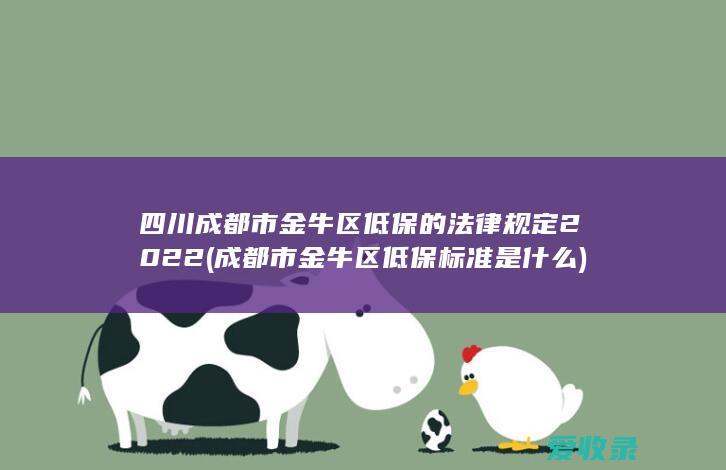 四川成都市金牛区低保的法律规定2022(成都市金牛区低保标准是什么)

爱收录